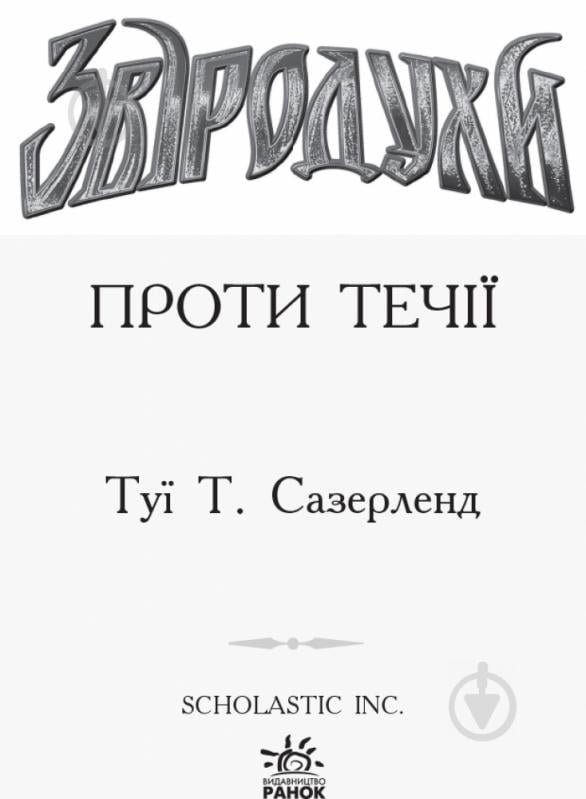 ЗВІРОДУХИ

ПРОТИ ТЕЧІЇ

Туї Т. Сазерленд

SCHOLASTIC INC.

ВИДАВНИЦТВО
РАНОК